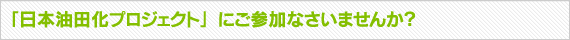 「日本油田化プロジェクト」にご参加なさいませんか?